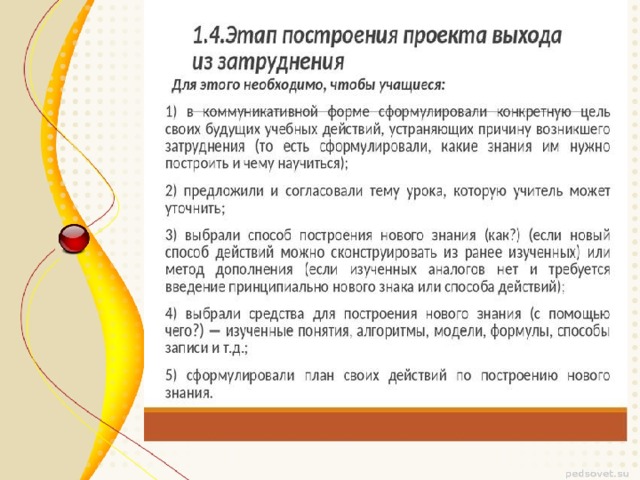 1.4.Этап построения проекта выхода из затруднения

Для этого необходимо, чтобы учащиеся:

1) в коммуникативной форме сформулировали конкретную цель своих будущих учебных действий, устраняющих причину возникшего затруднения (то есть сформулировали, какие знания им нужно построить и чему научиться);

2) предложили и согласовали тему урока, которую учитель может уточнить;

3) выбрали способ построения нового знания (как?) (если новый способ действий можно сконструировать из ранее изученных) или метод дополнения (если изученных аналогов нет и требуется введение принципиально нового знака или способа действий);

4) выбрали средства для построения нового знания (с помощью чего?) — изученные понятия, алгоритмы, модели, формулы, способы записи и т.д.;

5) сформулировали план своих действий по построению нового знания.

pedsovet.su